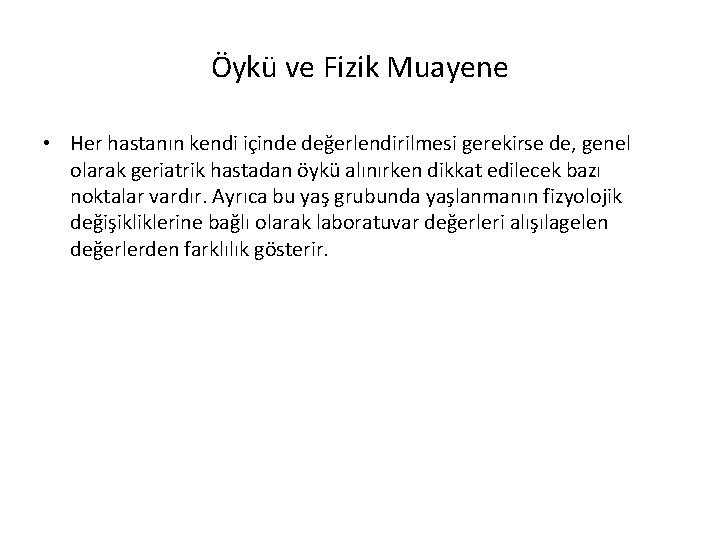 Öykü ve Fizik Muayene

• Her hastanın kendi içinde değerlendirilmesi gerekirse de, genel olarak geriatrik hastadan öykü alınırken dikkat edilecek bazı noktalar vardır. Ayrıca bu yaş grubunda yaşlanmanın fizyolojik değişikliklerine bağlı olarak laboratuvar değerleri alışılagelen değerlerden farklılık gösterir.